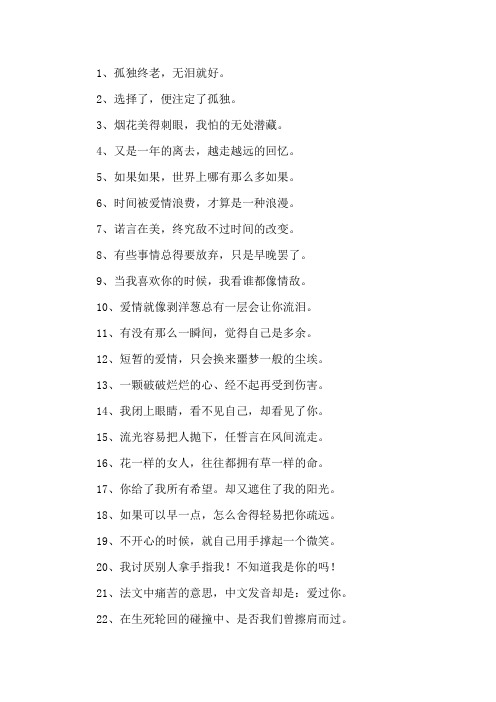 1、孤独终老，无泪就好。

2、选择了，便注定了孤独。

3、烟花美得刺眼，我怕的无处潜藏。

4、又是一年的离去，越走越远的回忆。

5、如果如果，世界上哪有那么多如果。

6、时间被爱情浪费，才算是一种浪漫。

7、诺言在美，终究敌不过时间的改变。

8、有些事情总得要放弃，只是早晚罢了。

9、当我喜欢你的时候，我看谁都像情敌。

10、爱情就像剥洋葱总有一层会让你流泪。

11、有没有那么一瞬间，觉得自己是多余。

12、短暂的爱情，只会换来噩梦一般的尘埃。

13、一颗破破烂烂的心、经不起再受到伤害。

14、我闭上眼睛，看不见自己，却看见了你。

15、流光容易把人抛下，任誓言在风间流走。

16、花一样的女人，往往都拥有草一样的命。

17、你给了我所有希望。却又遮住了我的阳光。

18、如果可以早一点，怎么舍得轻易把你疏远。

19、不开心的时候，就自己用手撑起一个微笑。

20、我讨厌别人拿手指我！不知道我是你的吗！

21、法文中痛苦的意思，中文发音却是：爱过你。

22、在生死轮回的碰撞中、是否我们曾擦肩而过。